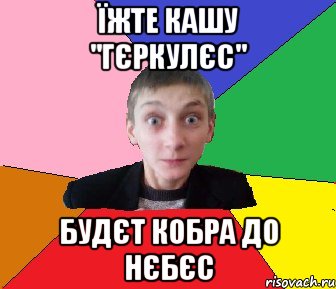 ЇЖТЕ КАШУ "ГЄРКУЛЄС"

БУДЄТ КОБРА ДО НЄБЄС

risovach.ru